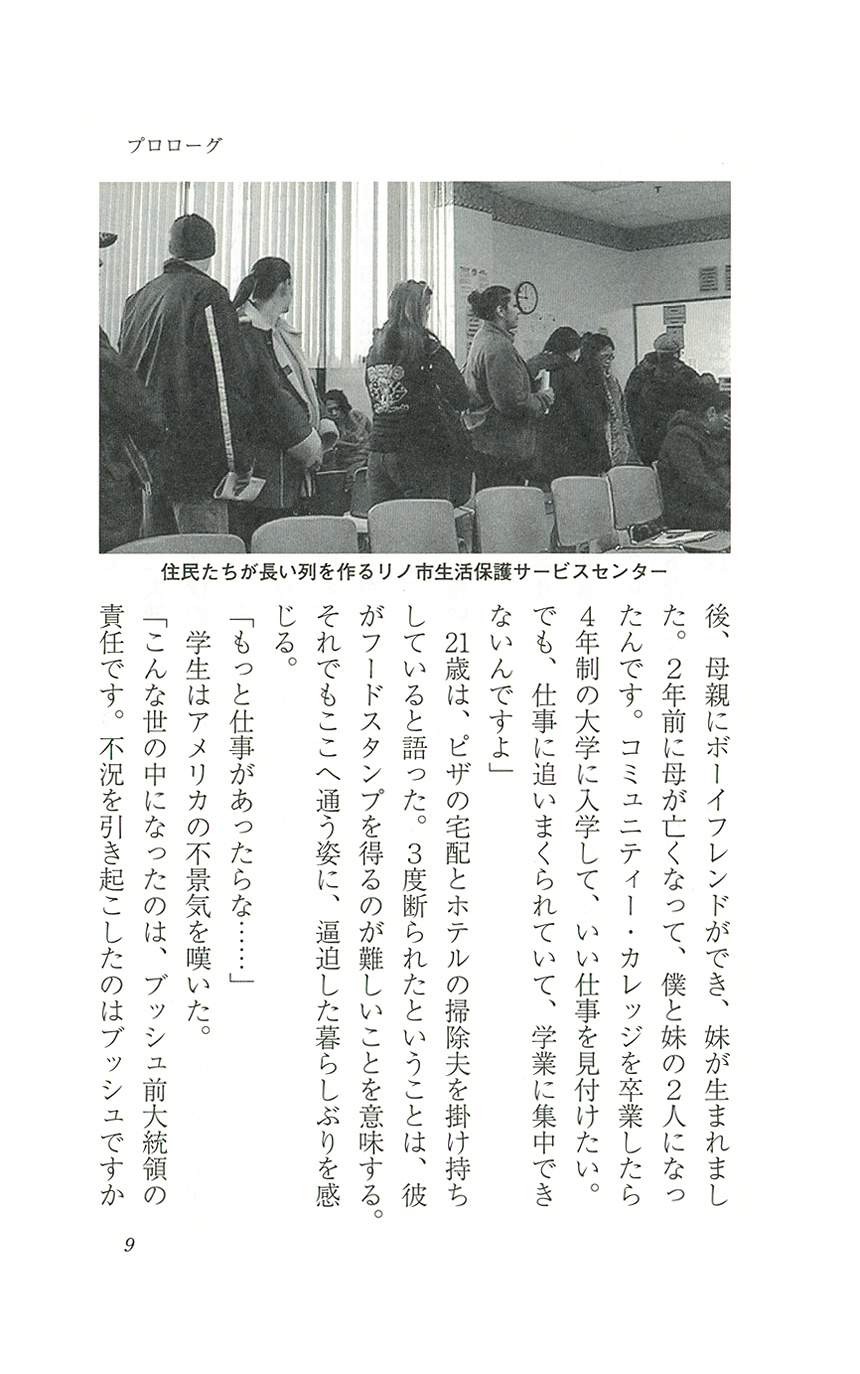 プロローグ

住民たちが長い列を作るリノ市生活保護サービスセンター

後、母親にボーイフレンドができ、妹が生まれました。2年前に母が亡くなって、僕と妹の2人になったんです。コミュニティー・カレッジを卒業したら4年制の大学に入学して、いい仕事を見付けたい。でも、仕事に追いまくられていて、学業に集中できないんですよ」

21歳は、ピザの宅配とホテルの掃除夫を掛け持ちしていると語った。3度断られたということは、彼がフードスタンプを得るのが難しいことを意味する。それでもここへ通う姿に、逼迫した暮らしぶりを感じる。

「もっと仕事があったらな……」

学生はアメリカの不景気を嘆いた。

「こんな世の中になったのは、ブッシュ前大統領の責任です。不況を引き起こしたのはブッシュですか

9